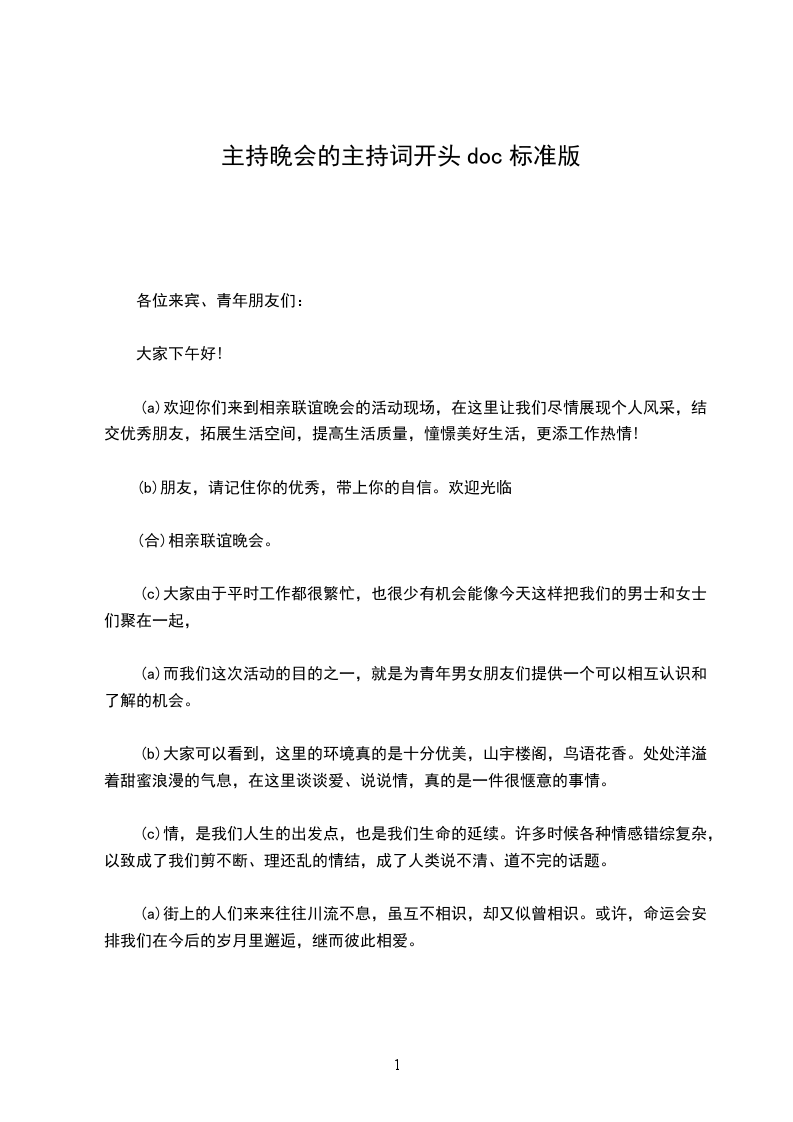 主持晚会的主持词开头 doc 标准版

各位来宾、青年朋友们：

大家下午好!

(a)欢迎你们来到相亲联谊晚会的活动现场，在这里让我们尽情展现个人风采，结交优秀朋友，拓展生活空间，提高生活质量，憧憬美好生活，更添工作热情!

(b)朋友，请记住你的优秀，带上你的自信。欢迎光临

(合)相亲联谊晚会。

(c)大家由于平时工作都很繁忙，也很少有机会能像今天这样把我们的男士和女士们聚在一起，

(a)而我们这次活动的目的之一，就是为青年男女朋友们提供一个可以相互认识和了解的机会。

(b)大家可以看到，这里的环境真的是十分优美，山宇楼阁，鸟语花香。处处洋溢着甜蜜浪漫的气息，在这里谈谈爱、说说情，真的是一件很惬意的事情。

(c)情，是我们人生的出发点，也是我们生命的延续。许多时候各种情感错综复杂，以致成了我们剪不断、理还乱的情结，成了人类说不清、道不完的话题。

(a)街上的人们来来往往川流不息，虽互不相识，却又似曾相识。或许，命运会安排我们在今后的岁月里邂逅，继而彼此相爱。

1